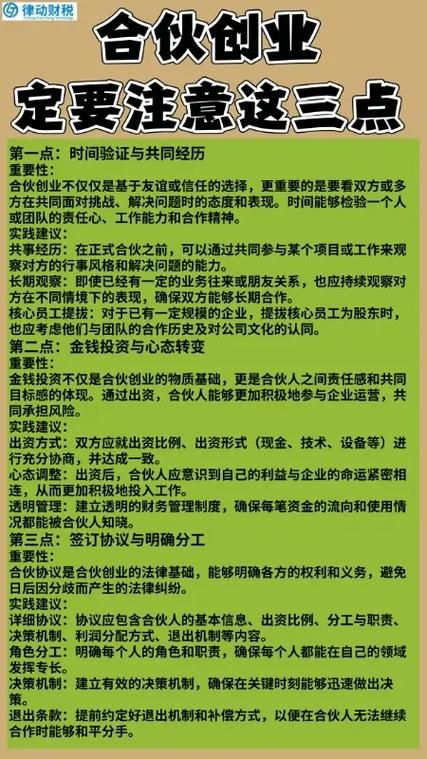 律动财税

合伙创业

定要注意这三点

第一点：时间验证与共同经历
重要性：
合伙创业不仅仅是基于友谊或信任的选择，更重要的是要看双方或多方在共同面对挑战、解决问题时的态度和表现。时间能够检验一个人或团队的责任心、工作能力和合作精神。
实践建议：
共事经历：在正式合伙之前，可以通过共同参与某个项目或工作来观察对方的行事风格和解决问题的能力。
长期观察：即使已经有一定的业务往来或朋友关系，也应持续观察对方在不同情境下的表现，确保双方能够长期合作。
核心员工提拔：对于已有一定规模的企业，提拔核心员工为股东时，也应考虑他们与团队的合作历史及对公司文化的认同。
第二点：金钱投资与心态转变
重要性：
金钱投资不仅是合伙创业的物质基础，更是合伙人之间责任感和共同目标感的体现。通过出资，合伙人能够更加积极地参与企业运营，共同承担风险。
实践建议：
出资方式：双方应就出资比例、出资形式（现金、技术、设备等）进行充分协商，并达成一致。
心态调整：出资后，合伙人应意识到自己的利益与企业的命运紧密相连，从而更加积极地投入工作。
透明管理：建立透明的财务管理制度，确保每笔资金的流向和使用情况都能被合伙人知晓。
第三点：签订协议与明确分工
重要性：
合伙协议是合伙创业的法律基础，能够明确各方的权利和义务，避免日后因分歧而产生的法律纠纷。
实践建议：
详细协议：协议应包含合伙人的基本信息、出资比例、分工与职责、决策机制、利润分配方式、退出机制等内容。
角色分工：明确每个人的角色和职责，确保每个人都能在自己的领域发挥专长。
决策机制：建立有效的决策机制，确保在关键时刻能够迅速做出决策。
退出条款：提前约定好退出机制和补偿方式，以便在合伙人无法继续合作时能够和平分手。